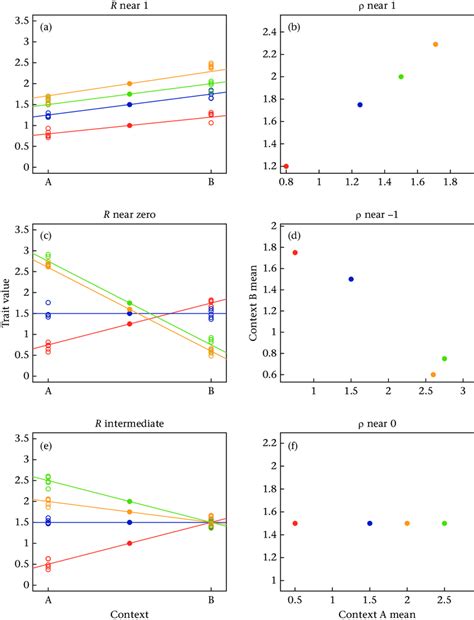 R near 1

(a)

3.5
3
2.5
2
1.5
1
0.5
0

A B

ρ near 1

(b)

2.4
2.2
2
1.8
1.6
1.4
1.2

0.8 1 1.2 1.4 1.6 1.8

R near zero

(c)

Trait value

3.5
3
2.5
2
1.5
1
0.5
0

A B

ρ near –1

(d)

Context B mean

2
1.8
1.6
1.4
1.2
1
0.8
0.6

1 1.5 2 2.5 3

R intermediate

(e)

3.5
3
2.5
2
1.5
1
0.5
0

A B

Context

ρ near 0

(f)

2.2
2
1.8
1.6
1.4
1.2
1

0.5 1 1.5 2 2.5

Context A mean